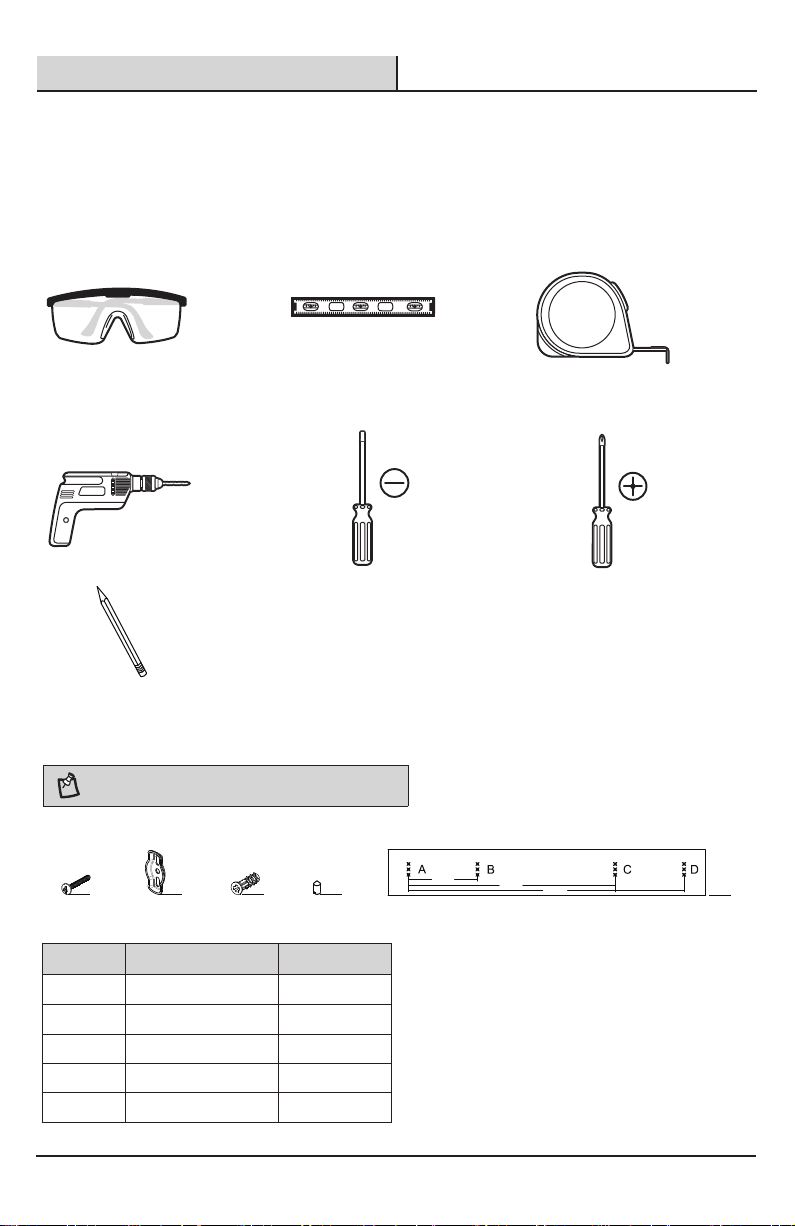 A

B

C

D